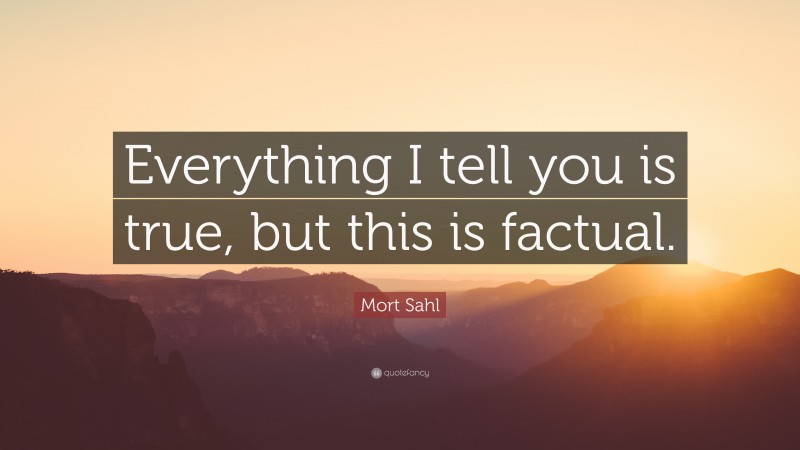 Everything I tell you is true, but this is factual.

Mort Sahl

quotefancy